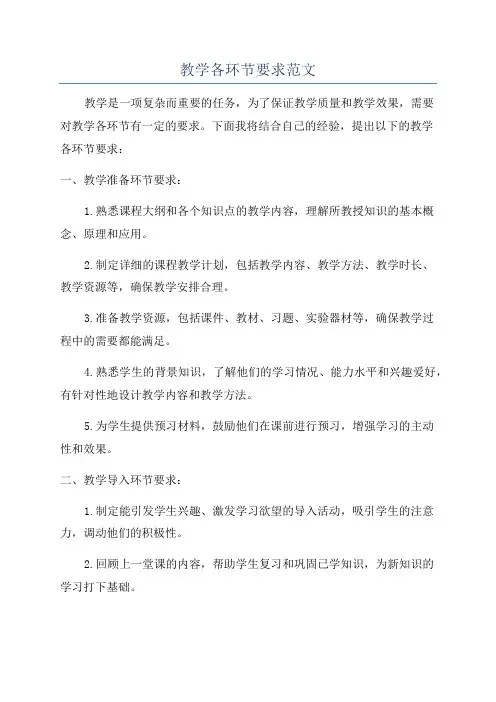 教学各环节要求范文

教学是一项复杂而重要的任务，为了保证教学质量和教学效果，需要对教学各环节有一定的要求。下面我将结合自己的经验，提出以下的教学各环节要求：

一、教学准备环节要求：

1.熟悉课程大纲和各个知识点的教学内容，理解所教授知识的基本概念、原理和应用。

2.制定详细的课程教学计划，包括教学内容、教学方法、教学时长、教学资源等，确保教学安排合理。

3.准备教学资源，包括课件、教材、习题、实验器材等，确保教学过程中的需要都能满足。

4.熟悉学生的背景知识，了解他们的学习情况、能力水平和兴趣爱好，有针对性地设计教学内容和教学方法。

5.为学生提供预习材料，鼓励他们在课前进行预习，增强学习的主动性和效果。

二、教学导入环节要求：

1.制定能引发学生兴趣、激发学习欲望的导入活动，吸引学生的注意力，调动他们的积极性。

2.回顾上一堂课的内容，帮助学生复习和巩固已学知识，为新知识的学习打下基础。